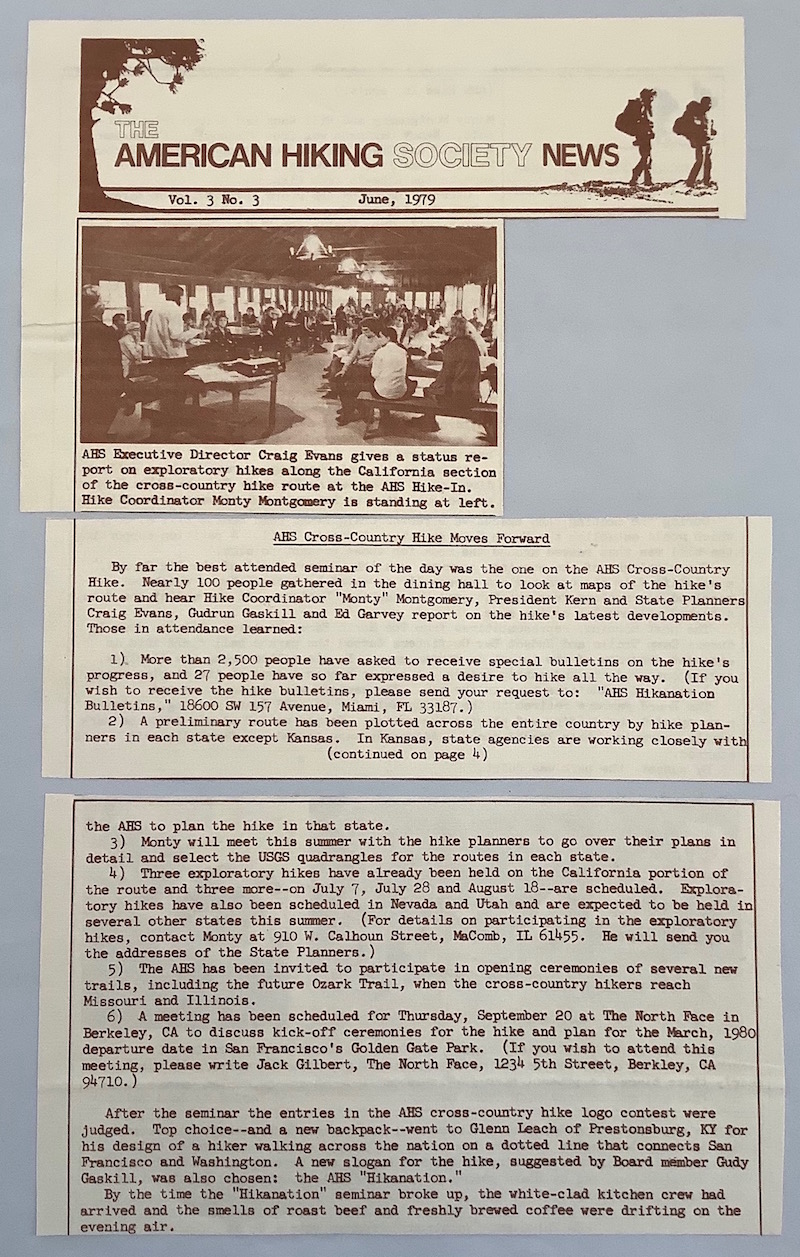 THE AMERICAN HIKING SOCIETY NEWS

Vol. 3 No. 3 June, 1979

AHS Executive Director Craig Evans gives a status report on exploratory hikes along the California section of the cross-country hike route at the AHS Hike-In. Hike Coordinator Monty Montgomery is standing at left.

AHS Cross-Country Hike Moves Forward

By far the best attended seminar of the day was the one on the AHS Cross-Country Hike. Nearly 100 people gathered in the dining hall to look at maps of the hike's route and hear Hike Coordinator "Monty" Montgomery, President Kern and State Planners Craig Evans, Gudrun Gaskill and Ed Garvey report on the hike's latest developments. Those in attendance learned:

1). More than 2,500 people have asked to receive special bulletins on the hike's progress, and 27 people have so far expressed a desire to hike all the way. (If you wish to receive the hike bulletins, please send your request to: "AHS Hikanation Bulletins," 18600 SW 157 Avenue, Miami, FL 33187.)
2) A preliminary route has been plotted across the entire country by hike planners in each state except Kansas. In Kansas, state agencies are working closely with
(continued on page 4)

the AHS to plan the hike in that state.
3) Monty will meet this summer with the hike planners to go over their plans in detail and select the USGS quadrangles for the routes in each state.
4) Three exploratory hikes have already been held on the California portion of the route and three more--on July 7, July 28 and August 18--are scheduled. Exploratory hikes have also been scheduled in Nevada and Utah and are expected to be held in several other states this summer. (For details on participating in the exploratory hikes, contact Monty at 910 W. Calhoun Street, MaComb, IL 61455. He will send you the addresses of the State Planners.)
5) The AHS has been invited to participate in opening ceremonies of several new trails, including the future Ozark Trail, when the cross-country hikers reach Missouri and Illinois.
6) A meeting has been scheduled for Thursday, September 20 at The North Face in Berkeley, CA to discuss kick-off ceremonies for the hike and plan for the March, 1980 departure date in San Francisco's Golden Gate Park. (If you wish to attend this meeting, please write Jack Gilbert, The North Face, 1234 5th Street, Berkley, CA 94710.)

After the seminar the entries in the AHS cross-country hike logo contest were judged. Top choice--and a new backpack--went to Glenn Leach of Prestonsburg, KY for his design of a hiker walking across the nation on a dotted line that connects San Francisco and Washington. A new slogan for the hike, suggested by Board member Gudy Gaskill, was also chosen: the AHS "Hikanation."
By the time the "Hikanation" seminar broke up, the white-clad kitchen crew had arrived and the smells of roast beef and freshly brewed coffee were drifting on the evening air.